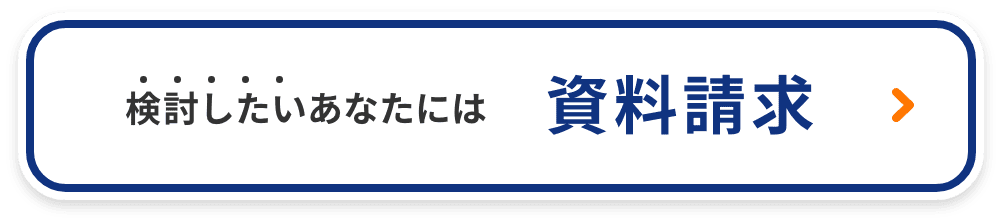 検討したいあなたには 資料請求